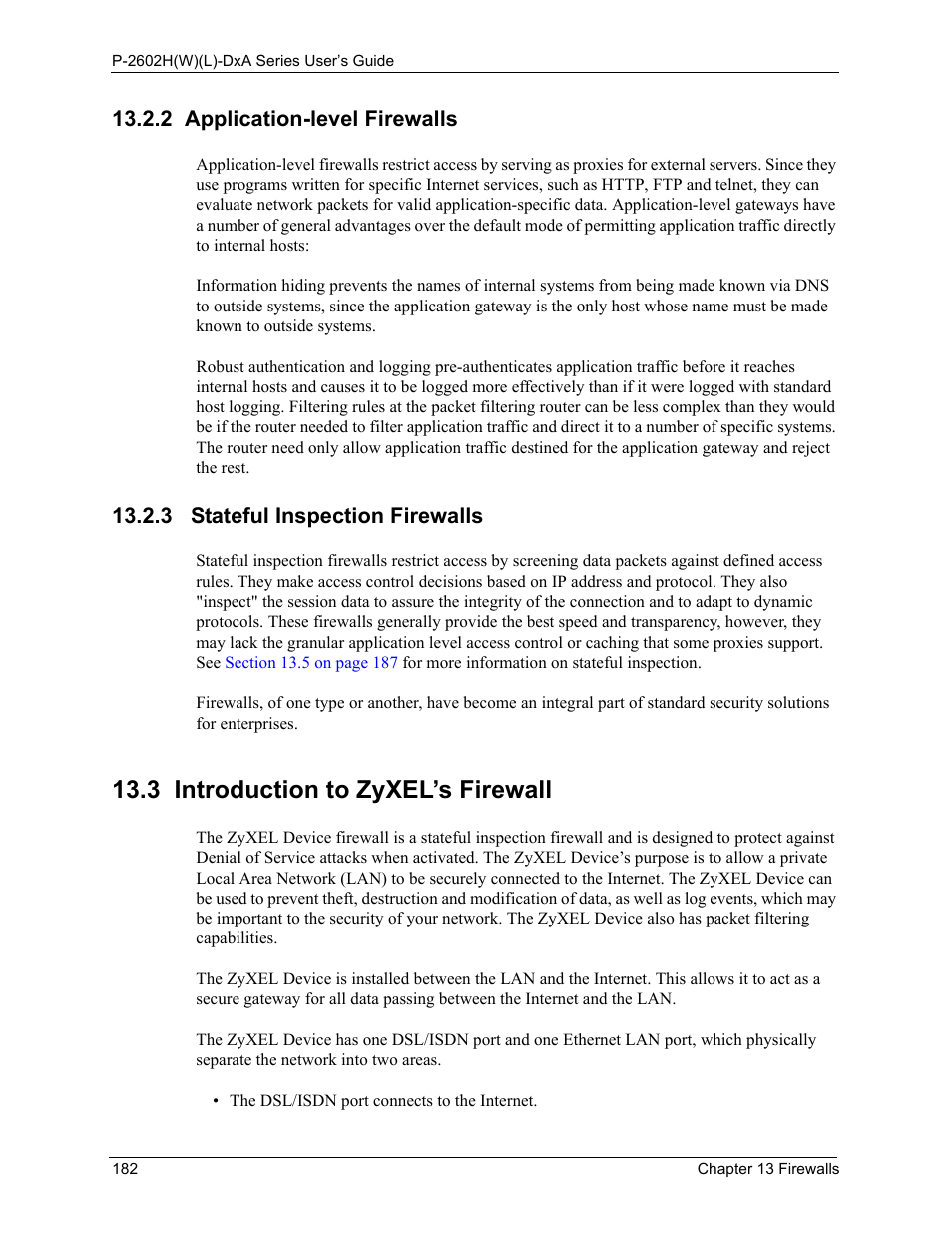 P-2602H(W)(L)-DxA Series User's Guide

13.2.2 Application-level Firewalls

Application-level firewalls restrict access by serving as proxies for external servers. Since they use programs written for specific Internet services, such as HTTP, FTP and telnet, they can evaluate network packets for valid application-specific data. Application-level gateways have a number of general advantages over the default mode of permitting application traffic directly to internal hosts:

Information hiding prevents the names of internal systems from being made known via DNS to outside systems, since the application gateway is the only host whose name must be made known to outside systems.

Robust authentication and logging pre-authenticates application traffic before it reaches internal hosts and causes it to be logged more effectively than if it were logged with standard host logging. Filtering rules at the packet filtering router can be less complex than they would be if the router needed to filter application traffic and direct it to a number of specific systems. The router need only allow application traffic destined for the application gateway and reject the rest.

13.2.3 Stateful Inspection Firewalls

Stateful inspection firewalls restrict access by screening data packets against defined access rules. They make access control decisions based on IP address and protocol. They also "inspect" the session data to assure the integrity of the connection and to adapt to dynamic protocols. These firewalls generally provide the best speed and transparency, however, they may lack the granular application level access control or caching that some proxies support. See Section 13.5 on page 187 for more information on stateful inspection.

Firewalls, of one type or another, have become an integral part of standard security solutions for enterprises.

13.3 Introduction to ZyXEL's Firewall

The ZyXEL Device firewall is a stateful inspection firewall and is designed to protect against Denial of Service attacks when activated. The ZyXEL Device's purpose is to allow a private Local Area Network (LAN) to be securely connected to the Internet. The ZyXEL Device can be used to prevent theft, destruction and modification of data, as well as log events, which may be important to the security of your network. The ZyXEL Device also has packet filtering capabilities.

The ZyXEL Device is installed between the LAN and the Internet. This allows it to act as a secure gateway for all data passing between the Internet and the LAN.

The ZyXEL Device has one DSL/ISDN port and one Ethernet LAN port, which physically separate the network into two areas.

• The DSL/ISDN port connects to the Internet.

182 Chapter 13 Firewalls